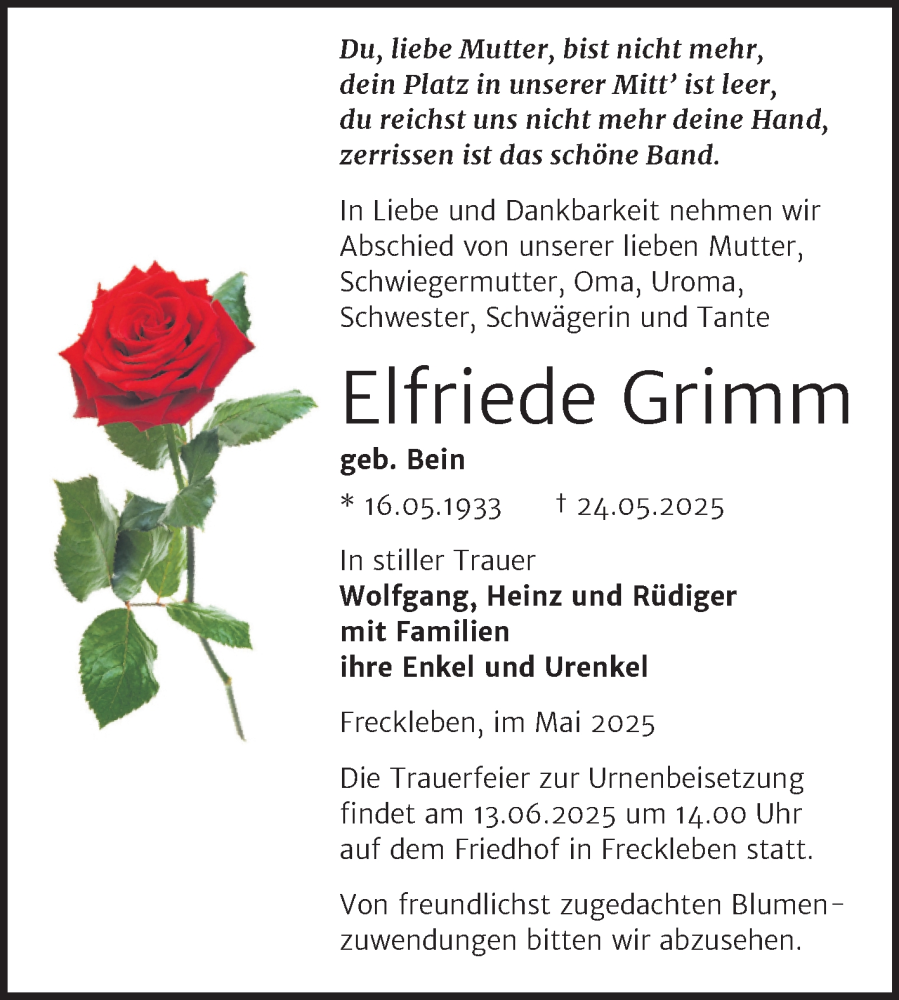 Du, liebe Mutter, bist nicht mehr,
dein Platz in unserer Mitt' ist leer,
du reichst uns nicht mehr deine Hand,
zerrissen ist das schöne Band.

In Liebe und Dankbarkeit nehmen wir Abschied von unserer lieben Mutter, Schwiegermutter, Oma, Uroma, Schwester, Schwägerin und Tante

Elfriede Grimm

geb. Bein

* 16.05.1933 † 24.05.2025

In stiller Trauer
Wolfgang, Heinz und Rüdiger
mit Familien
ihre Enkel und Urenkel

Freckleben, im Mai 2025

Die Trauerfeier zur Urnenbeisetzung findet am 13.06.2025 um 14.00 Uhr auf dem Friedhof in Freckleben statt.

Von freundlichst zugedachten Blumenzuwendungen bitten wir abzusehen.